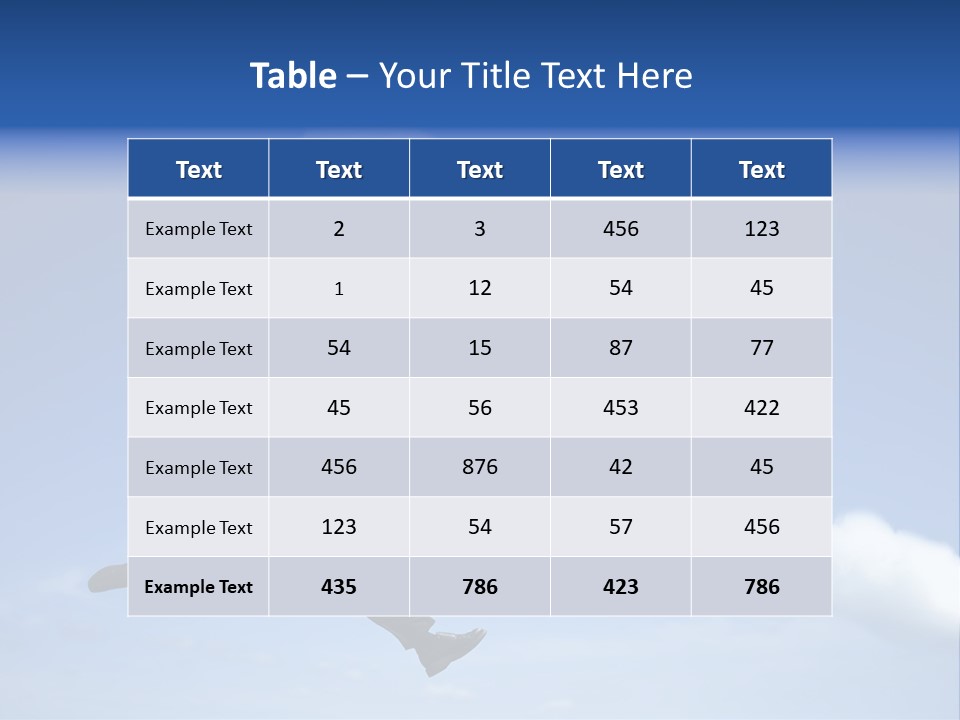 Table – Your Title Text Here

| Text | Text | Text | Text | Text |
|---|---|---|---|---|
| Example Text | 2 | 3 | 456 | 123 |
| Example Text | 1 | 12 | 54 | 45 |
| Example Text | 54 | 15 | 87 | 77 |
| Example Text | 45 | 56 | 453 | 422 |
| Example Text | 456 | 876 | 42 | 45 |
| Example Text | 123 | 54 | 57 | 456 |
| Example Text | 435 | 786 | 423 | 786 |